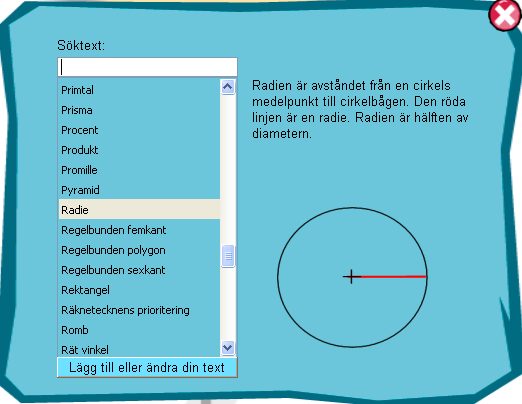 Söktext:

Primtal
Prisma
Procent
Produkt
Promille
Pyramid
Radie
Regelbunden femkant
Regelbunden polygon
Regelbunden sexkant
Rektangel
Räknetecknens prioritering
Romb
Rät vinkel

Lägg till eller ändra din text

Radien är avståndet från en cirkels medelpunkt till cirkelbågen. Den röda linjen är en radie. Radien är hälften av diametern.